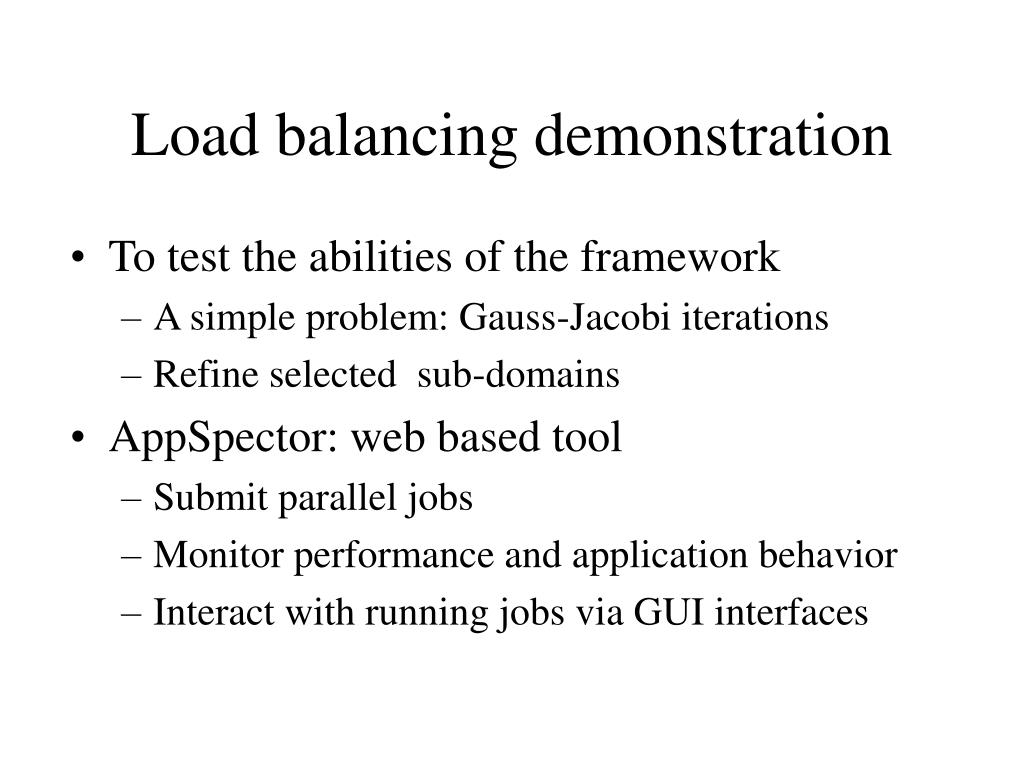 Load balancing demonstration

• To test the abilities of the framework
– A simple problem: Gauss-Jacobi iterations
– Refine selected sub-domains
• AppSpector: web based tool
– Submit parallel jobs
– Monitor performance and application behavior
– Interact with running jobs via GUI interfaces